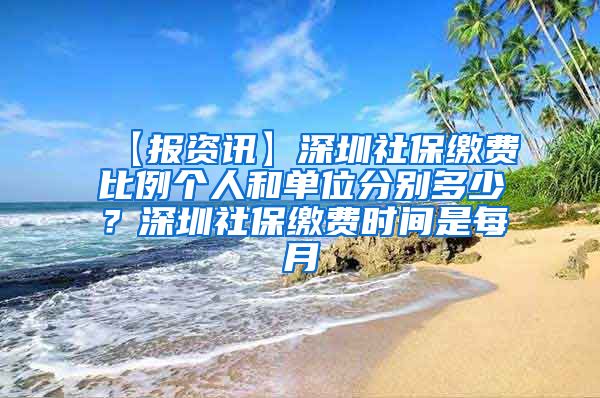 【报资讯】深圳社保缴费比例个人和单位分别多少？深圳社保缴费时间是每月